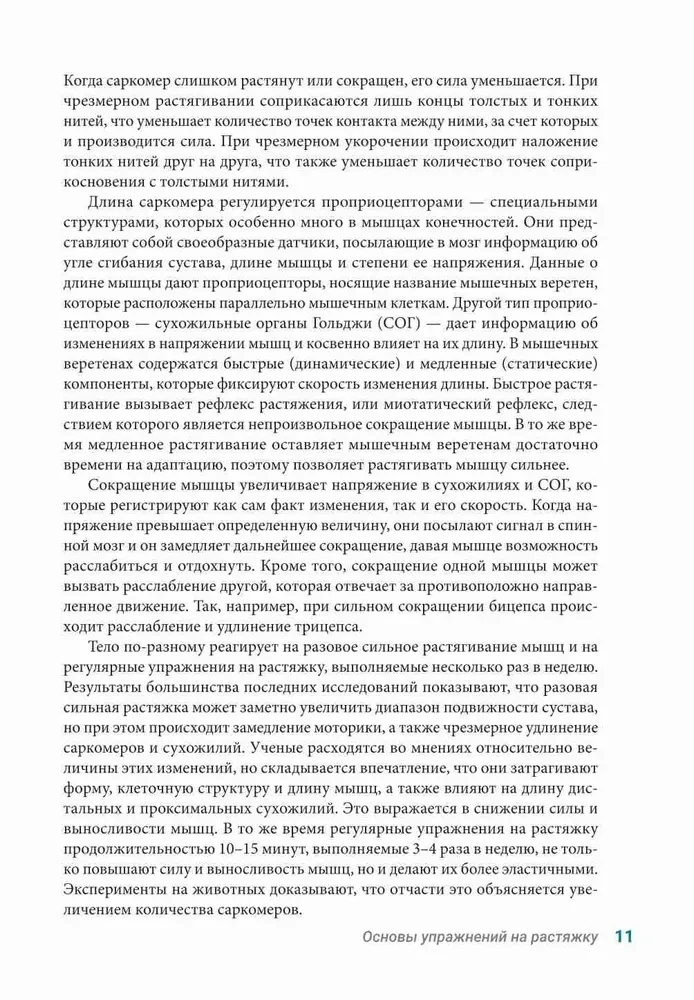 Когда саркомер слишком растянут или сокращен, его сила уменьшается. При чрезмерном растягивании соприкасаются лишь концы толстых и тонких нитей, что уменьшает количество точек контакта между ними, за счет которых и производится сила. При чрезмерном укорочении происходит наложение тонких нитей друг на друга, что также уменьшает количество точек соприкосновения с толстыми нитями.

Длина саркомера регулируется проприоцепторами — специальными структурами, которых особенно много в мышцах конечностей. Они представляют собой своеобразные датчики, посылающие в мозг информацию об угле сгибания сустава, длине мышцы и степени ее напряжения. Данные о длине мышцы дают проприоцепторы, носящие название мышечных веретен, которые расположены параллельно мышечным клеткам. Другой тип проприоцепторов — сухожильные органы Гольджи (СОГ) — дает информацию об изменениях в напряжении мышц и косвенно влияет на их длину. В мышечных веретенах содержатся быстрые (динамические) и медленные (статические) компоненты, которые фиксируют скорость изменения длины. Быстрое растягивание вызывает рефлекс растяжения, или миотатический рефлекс, следствием которого является непроизвольное сокращение мышцы. В то же время медленное растягивание оставляет мышечным веретенам достаточно времени на адаптацию, поэтому позволяет растягивать мышцу сильнее.

Сокращение мышцы увеличивает напряжение в сухожилиях и СОГ, которые регистрируют как сам факт изменения, так и его скорость. Когда напряжение превышает определенную величину, они посылают сигнал в спинной мозг и он замедляет дальнейшее сокращение, давая мышце возможность расслабиться и отдохнуть. Кроме того, сокращение одной мышцы может вызвать расслабление другой, которая отвечает за противоположно направленное движение. Так, например, при сильном сокращении бицепса происходит расслабление и удлинение трицепса.

Тело по-разному реагирует на разовое сильное растягивание мышц и на регулярные упражнения на растяжку, выполняемые несколько раз в неделю. Результаты большинства последних исследований показывают, что разовая сильная растяжка может заметно увеличить диапазон подвижности сустава, но при этом происходит замедление моторики, а также чрезмерное удлинение саркомеров и сухожилий. Ученые расходятся во мнениях относительно величины этих изменений, но складывается впечатление, что они затрагивают форму, клеточную структуру и длину мышц, а также влияют на длину дистальных и проксимальных сухожилий. Это выражается в снижении силы и выносливости мышц. В то же время регулярные упражнения на растяжку продолжительностью 10–15 минут, выполняемые 3–4 раза в неделю, не только повышают силу и выносливость мышц, но и делают их более эластичными. Эксперименты на животных доказывают, что отчасти это объясняется увеличением количества саркомеров.

Основы упражнений на растяжку 11